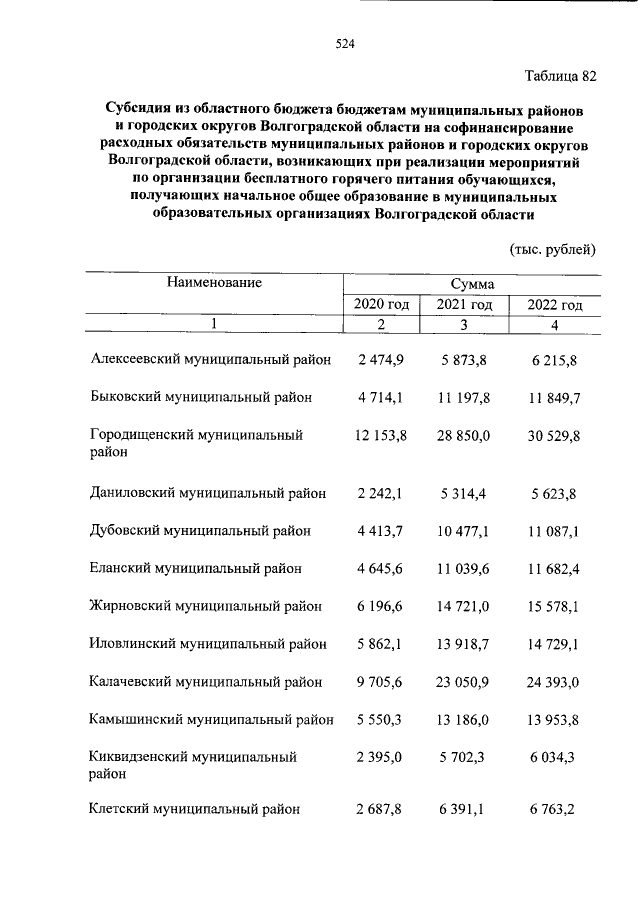 524

Таблица 82

Субсидия из областного бюджета бюджетам муниципальных районов и городских округов Волгоградской области на софинансирование расходных обязательств муниципальных районов и городских округов Волгоградской области, возникающих при реализации мероприятий по организации бесплатного горячего питания обучающихся, получающих начальное общее образование в муниципальных образовательных организациях Волгоградской области

(тыс. рублей)

| Наименование | Сумма | | |
|---|---|---|---|
| | 2020 год | 2021 год | 2022 год |
| 1 | 2 | 3 | 4 |
| Алексеевский муниципальный район | 2 474,9 | 5 873,8 | 6 215,8 |
| Быковский муниципальный район | 4 714,1 | 11 197,8 | 11 849,7 |
| Городищенский муниципальный район | 12 153,8 | 28 850,0 | 30 529,8 |
| Даниловский муниципальный район | 2 242,1 | 5 314,4 | 5 623,8 |
| Дубовский муниципальный район | 4 413,7 | 10 477,1 | 11 087,1 |
| Еланский муниципальный район | 4 645,6 | 11 039,6 | 11 682,4 |
| Жирновский муниципальный район | 6 196,6 | 14 721,0 | 15 578,1 |
| Иловлинский муниципальный район | 5 862,1 | 13 918,7 | 14 729,1 |
| Калачевский муниципальный район | 9 705,6 | 23 050,9 | 24 393,0 |
| Камышинский муниципальный район | 5 550,3 | 13 186,0 | 13 953,8 |
| Киквидзенский муниципальный район | 2 395,0 | 5 702,3 | 6 034,3 |
| Клетский муниципальный район | 2 687,8 | 6 391,1 | 6 763,2 |